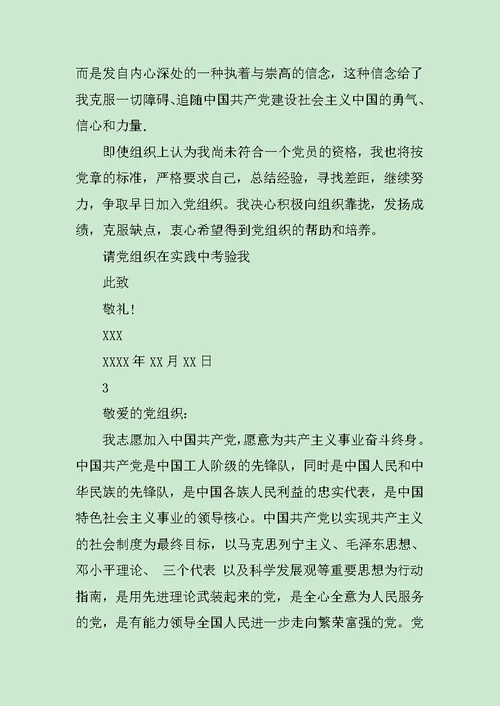 而是发自内心深处的一种执着与崇高的信念，这种信念给了我克服一切障碍、追随中国共产党建设社会主义中国的勇气、信心和力量.

即使组织上认为我尚未符合一个党员的资格，我也将按党章的标准，严格要求自己，总结经验，寻找差距，继续努力，争取早日加入党组织。我决心积极向组织靠拢，发扬成绩，克服缺点，衷心希望得到党组织的帮助和培养。

请党组织在实践中考验我

此致

敬礼!

XXX

XXXX 年 XX 月 XX 日

3

敬爱的党组织:

我志愿加入中国共产党，愿意为共产主义事业奋斗终身。中国共产党是中国工人阶级的先锋队，同时是中国人民和中华民族的先锋队，是中国各族人民利益的忠实代表，是中国特色社会主义事业的领导核心。中国共产党以实现共产主义的社会制度为最终目标，以马克思列宁主义、毛泽东思想、邓小平理论、 三个代表 以及科学发展观等重要思想为行动指南，是用先进理论武装起来的党，是全心全意为人民服务的党，是有能力领导全国人民进一步走向繁荣富强的党。党